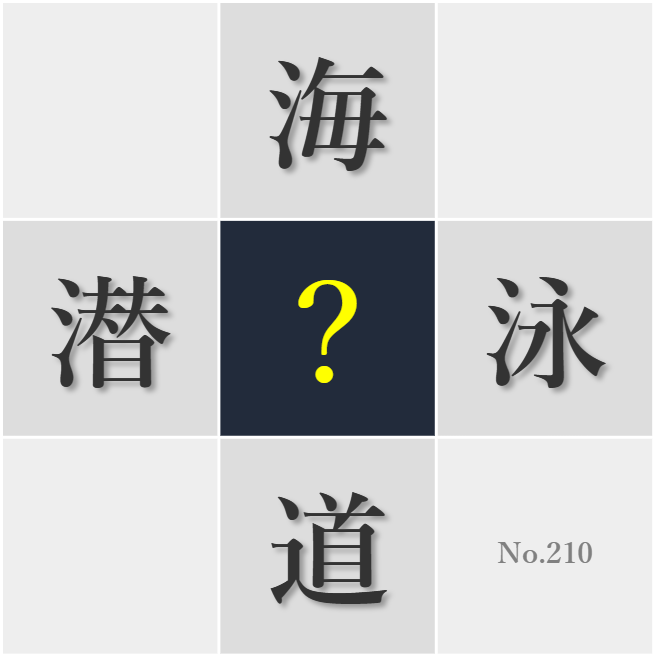 海

潜
?
泳

道
No.210